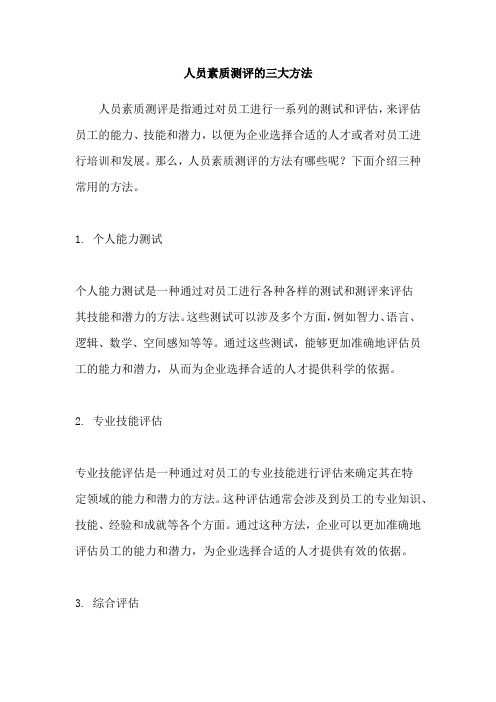 人员素质测评的三大方法

人员素质测评是指通过对员工进行一系列的测试和评估，来评估员工的能力、技能和潜力，以便为企业选择合适的人才或者对员工进行培训和发展。那么，人员素质测评的方法有哪些呢？下面介绍三种常用的方法。

1. 个人能力测试

个人能力测试是一种通过对员工进行各种各样的测试和测评来评估其技能和潜力的方法。这些测试可以涉及多个方面，例如智力、语言、逻辑、数学、空间感知等等。通过这些测试，能够更加准确地评估员工的能力和潜力，从而为企业选择合适的人才提供科学的依据。

2. 专业技能评估

专业技能评估是一种通过对员工的专业技能进行评估来确定其在特定领域的能力和潜力的方法。这种评估通常会涉及到员工的专业知识、技能、经验和成就等各个方面。通过这种方法，企业可以更加准确地评估员工的能力和潜力，为企业选择合适的人才提供有效的依据。

3. 综合评估